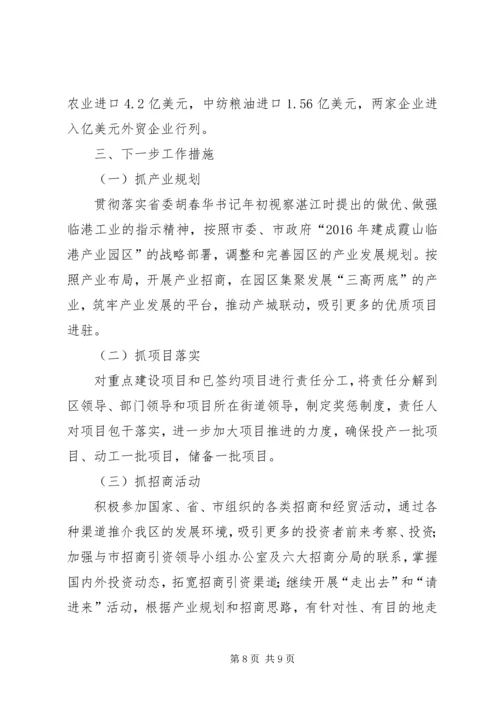 农业进口 4.2 亿美元，中纺粮油进口 1.56 亿美元，两家企业进入亿美元外贸企业行列。

三、下一步工作措施

（一）抓产业规划

贯彻落实省委胡春华书记年初视察湛江时提出的做优、做强临港工业的指示精神，按照市委、市政府“2016 年建成霞山临港产业园区”的战略部署，调整和完善园区的产业发展规划。按照产业布局，开展产业招商，在园区集聚发展“三高两底”的产业，筑牢产业发展的平台，推动产城联动，吸引更多的优质项目进驻。

（二）抓项目落实

对重点建设项目和已签约项目进行责任分工，将责任分解到区领导、部门领导和项目所在街道领导，制定奖惩制度，责任人对项目包干落实，进一步加大项目推进的力度，确保投产一批项目、动工一批项目，储备一批项目。

（三）抓招商活动

积极参加国家、省、市组织的各类招商和经贸活动，通过各种渠道推介我区的发展环境，吸引更多的投资者前来考察、投资；加强与市招商引资领导小组办公室及六大招商分局的联系，掌握国内外投资动态，拓宽招商引资渠道；继续开展“走出去”和“请进来”活动，根据产业规划和招商思路，有针对性、有目的地走

第 8 页 共 9 页